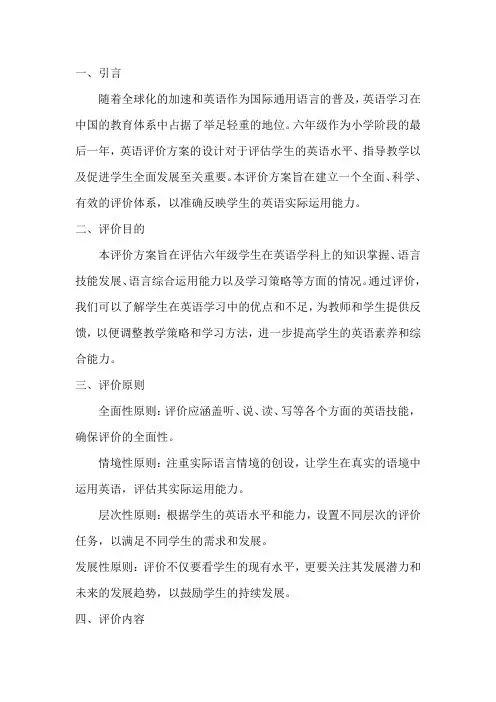 一、引言

随着全球化的加速和英语作为国际通用语言的普及，英语学习在中国的教育体系中占据了举足轻重的地位。六年级作为小学阶段的最后一年，英语评价方案的设计对于评估学生的英语水平、指导教学以及促进学生全面发展至关重要。本评价方案旨在建立一个全面、科学、有效的评价体系，以准确反映学生的英语实际运用能力。

二、评价目的

本评价方案旨在评估六年级学生在英语学科上的知识掌握、语言技能发展、语言综合运用能力以及学习策略等方面的情况。通过评价，我们可以了解学生在英语学习中的优点和不足，为教师和学生提供反馈，以便调整教学策略和学习方法，进一步提高学生的英语素养和综合能力。

三、评价原则

全面性原则：评价应涵盖听、说、读、写等各个方面的英语技能，确保评价的全面性。

情境性原则：注重实际语言情境的创设，让学生在真实的语境中运用英语，评估其实际运用能力。

层次性原则：根据学生的英语水平和能力，设置不同层次的评价任务，以满足不同学生的需求和发展。

发展性原则：评价不仅要看学生的现有水平，更要关注其发展潜力和未来的发展趋势，以鼓励学生的持续发展。

四、评价内容